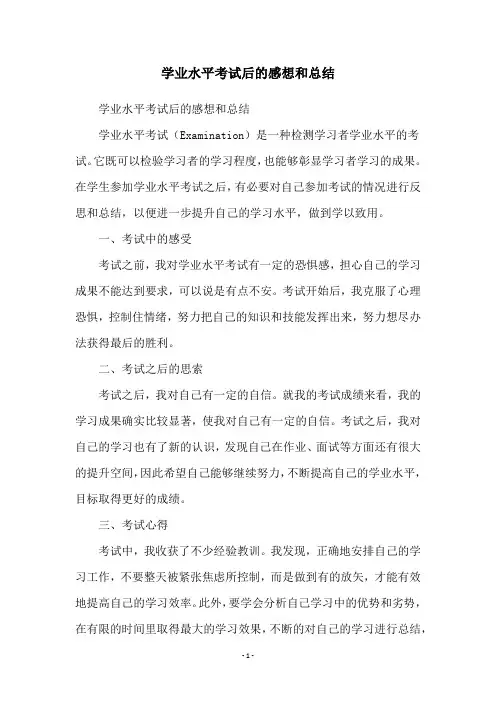 学业水平考试后的感想和总结

学业水平考试后的感想和总结

学业水平考试（Examination）是一种检测学习者学业水平的考试。它既可以检验学习者的学习程度，也能够彰显学习者学习的成果。在学生参加学业水平考试之后，有必要对自己参加考试的情况进行反思和总结，以便进一步提升自己的学习水平，做到学以致用。

一、考试中的感受

考试之前，我对学业水平考试有一定的恐惧感，担心自己的学习成果不能达到要求，可以说是有点不安。考试开始后，我克服了心理恐惧，控制住情绪，努力把自己的知识和技能发挥出来，努力想尽办法获得最后的胜利。

二、考试之后的思索

考试之后，我对自己有一定的自信。就我的考试成绩来看，我的学习成果确实比较显著，使我对自己有一定的自信。考试之后，我对自己的学习也有了新的认识，发现自己在作业、面试等方面还有很大的提升空间，因此希望自己能够继续努力，不断提高自己的学业水平，目标取得更好的成绩。

三、考试心得

考试中，我收获了不少经验教训。我发现，正确地安排自己的学习工作，不要整天被紧张焦虑所控制，而是做到有的放矢，才能有效地提高自己的学习效率。此外，要学会分析自己学习中的优势和劣势，在有限的时间里取得最大的学习效果，不断的对自己的学习进行总结，

- 1 -